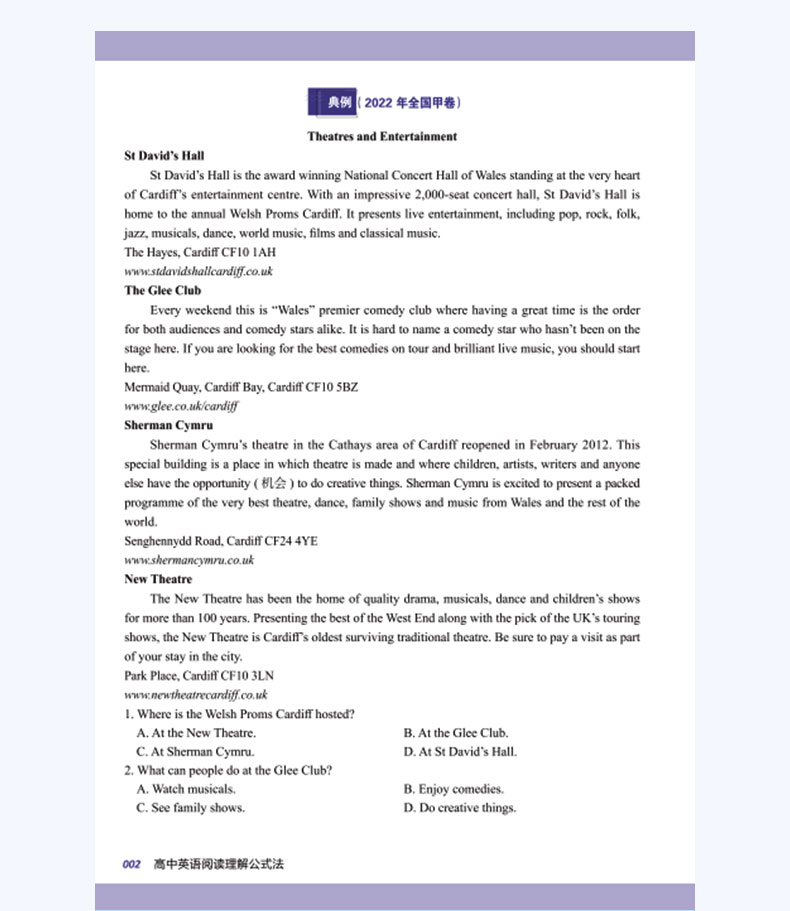 典例（2022 年全国甲卷）

Theatres and Entertainment

St David's Hall

St David's Hall is the award winning National Concert Hall of Wales standing at the very heart of Cardiff's entertainment centre. With an impressive 2,000-seat concert hall, St David's Hall is home to the annual Welsh Proms Cardiff. It presents live entertainment, including pop, rock, folk, jazz, musicals, dance, world music, films and classical music.

The Hayes, Cardiff CF10 1AH
www.stdavidshallcardiff.co.uk

The Glee Club

Every weekend this is "Wales" premier comedy club where having a great time is the order for both audiences and comedy stars alike. It is hard to name a comedy star who hasn't been on the stage here. If you are looking for the best comedies on tour and brilliant live music, you should start here.

Mermaid Quay, Cardiff Bay, Cardiff CF10 5BZ
www.glee.co.uk/cardiff

Sherman Cymru

Sherman Cymru's theatre in the Cathays area of Cardiff reopened in February 2012. This special building is a place in which theatre is made and where children, artists, writers and anyone else have the opportunity (机会) to do creative things. Sherman Cymru is excited to present a packed programme of the very best theatre, dance, family shows and music from Wales and the rest of the world.

Senghennydd Road, Cardiff CF24 4YE
www.shermancymru.co.uk

New Theatre

The New Theatre has been the home of quality drama, musicals, dance and children's shows for more than 100 years. Presenting the best of the West End along with the pick of the UK's touring shows, the New Theatre is Cardiff's oldest surviving traditional theatre. Be sure to pay a visit as part of your stay in the city.

Park Place, Cardiff CF10 3LN
www.newtheatrecardiff.co.uk

1. Where is the Welsh Proms Cardiff hosted?
A. At the New Theatre.
B. At the Glee Club.
C. At Sherman Cymru.
D. At St David's Hall.

2. What can people do at the Glee Club?
A. Watch musicals.
B. Enjoy comedies.
C. See family shows.
D. Do creative things.

002 高中英语阅读理解公式法